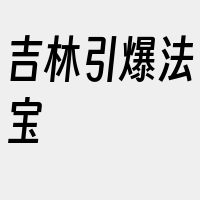 吉林引爆法宝